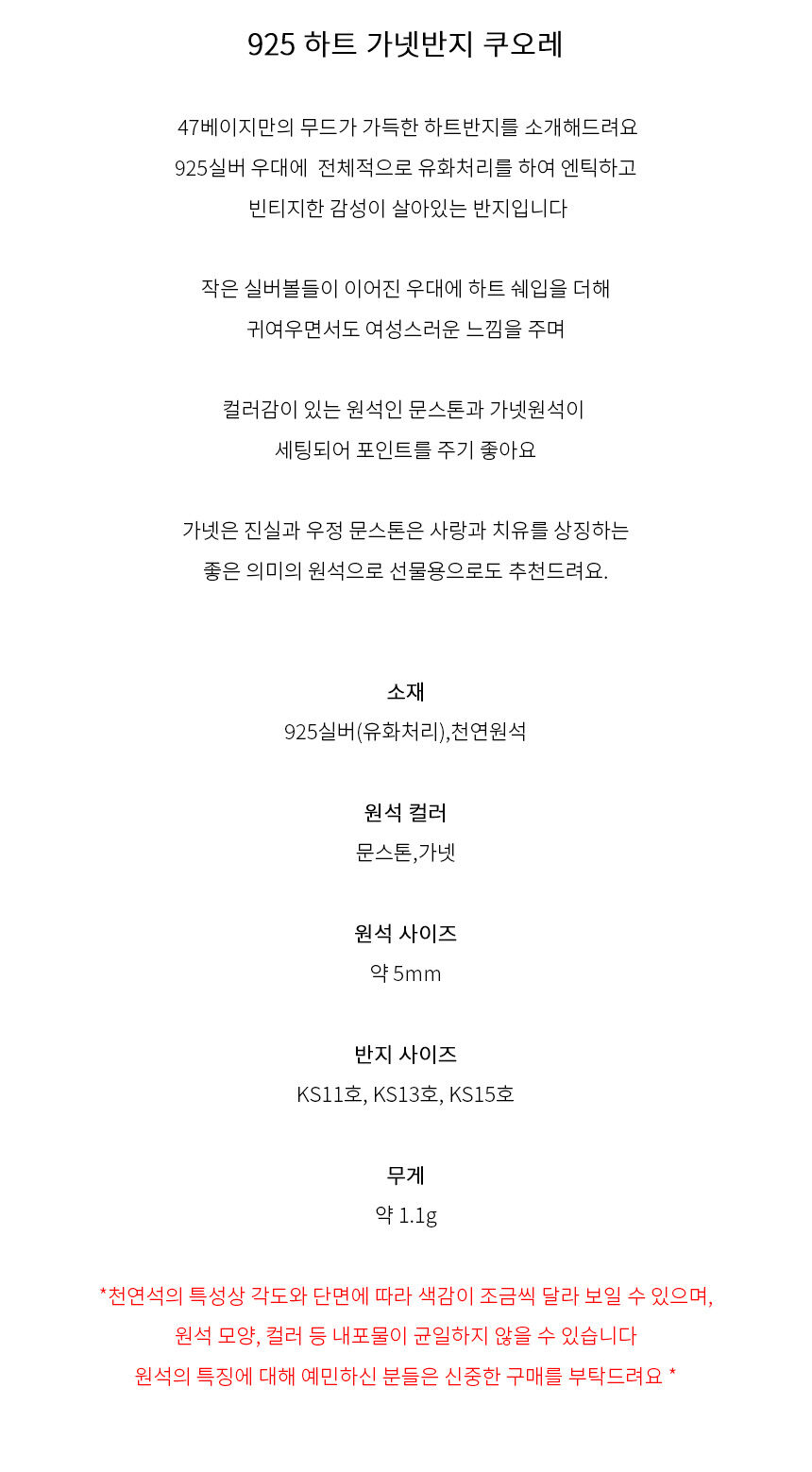 925 하트 가넷반지 쿠오레

47베이지만의 무드가 가득한 하트반지를 소개해드려요
925실버 우대에  전체적으로 유화처리를 하여 엔틱하고
빈티지한 감성이 살아있는 반지입니다

작은 실버볼들이 이어진 우대에 하트 쉐입을 더해
귀여우면서도 여성스러운 느낌을 주며

컬러감이 있는 원석인 문스톤과 가넷원석이
세팅되어 포인트를 주기 좋아요

가넷은 진실과 우정 문스톤은 사랑과 치유를 상징하는
좋은 의미의 원석으로 선물용으로도 추천드려요.

소재
925실버(유화처리),천연원석

원석 컬러
문스톤,가넷

원석 사이즈
약 5mm

반지 사이즈
KS11호, KS13호, KS15호

무게
약 1.1g

*천연석의 특성상 각도와 단면에 따라 색감이 조금씩 달라 보일 수 있으며,
원석 모양, 컬러 등 내포물이 균일하지 않을 수 있습니다
원석의 특징에 대해 예민하신 분들은 신중한 구매를 부탁드려요 *